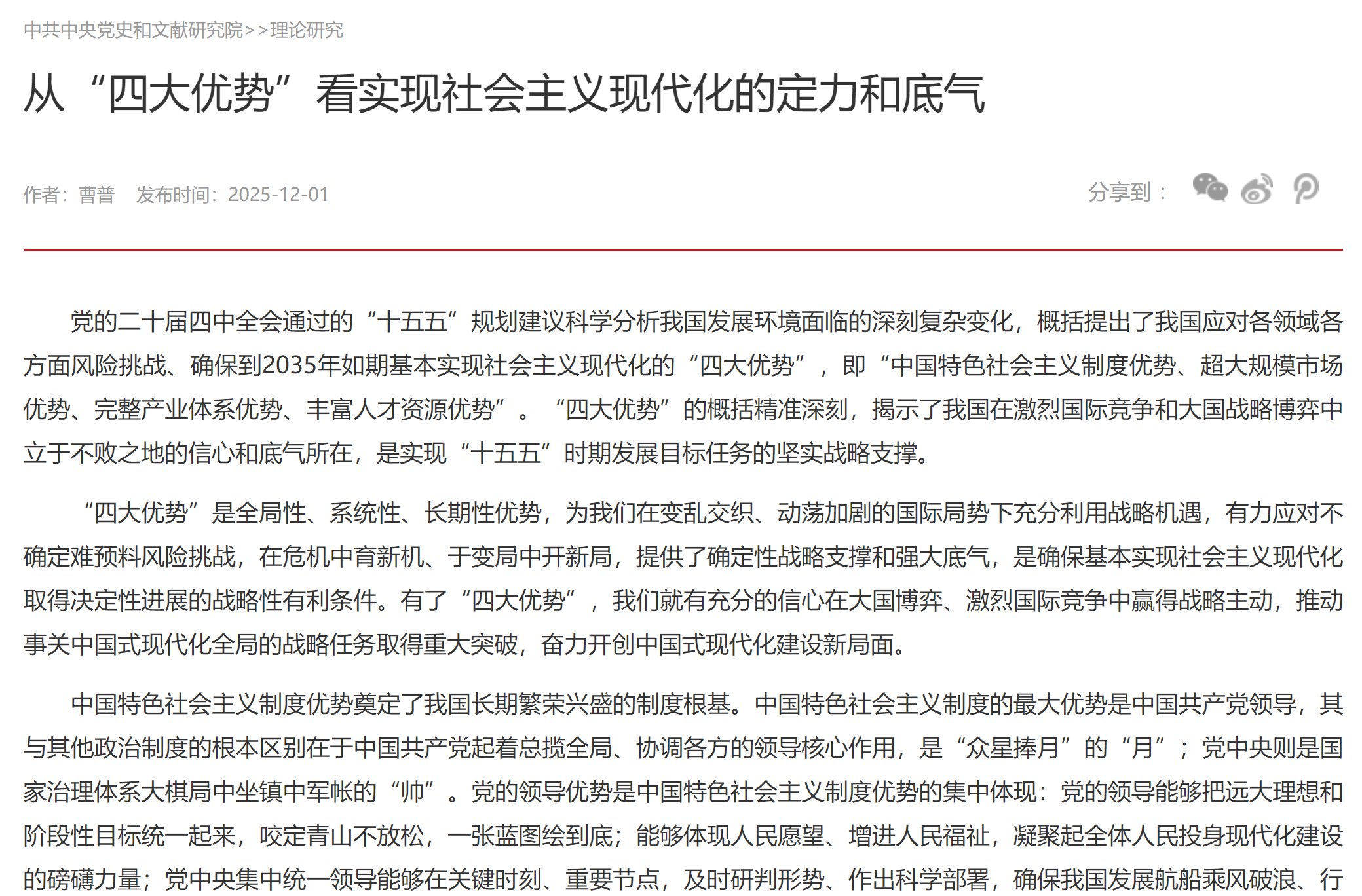 中共中央党史和文献研究院>>理论研究

从“四大优势”看实现社会主义现代化的定力和底气

作者：曹普　发布时间：2025-12-01

分享到：

党的二十届四中全会通过的“十五五”规划建议科学分析我国发展环境面临的深刻复杂变化，概括提出了我国应对各领域各方面风险挑战、确保到2035年如期基本实现社会主义现代化的“四大优势”，即“中国特色社会主义制度优势、超大规模市场优势、完整产业体系优势、丰富人才资源优势”。“四大优势”的概括精准深刻，揭示了我国在激烈国际竞争和大国战略博弈中立于不败之地的信心和底气所在，是实现“十五五”时期发展目标任务的坚实战略支撑。

“四大优势”是全局性、系统性、长期性优势，为我们在变乱交织、动荡加剧的国际局势下充分利用战略机遇，有力应对不确定难预料风险挑战，在危机中育新机、于变局中开新局，提供了确定性战略支撑和强大底气，是确保基本实现社会主义现代化取得决定性进展的战略性有利条件。有了“四大优势”，我们就有充分的信心在大国博弈、激烈国际竞争中赢得战略主动，推动事关中国式现代化全局的战略任务取得重大突破，奋力开创中国式现代化建设新局面。

中国特色社会主义制度优势奠定了我国长期繁荣兴盛的制度根基。中国特色社会主义制度的最大优势是中国共产党领导，其与其他政治制度的根本区别在于中国共产党起着总揽全局、协调各方的领导核心作用，是“众星捧月”的“月”；党中央则是国家治理体系大棋局中坐镇中军帐的“帅”。党的领导优势是中国特色社会主义制度优势的集中体现：党的领导能够把远大理想和阶段性目标统一起来，咬定青山不放松，一张蓝图绘到底；能够体现人民愿望、增进人民福祉，凝聚起全体人民投身现代化建设的磅礴力量；党中央集中统一领导能够在关键时刻、重要节点，及时研判形势、作出科学部署，确保我国发展航船乘风破浪、行